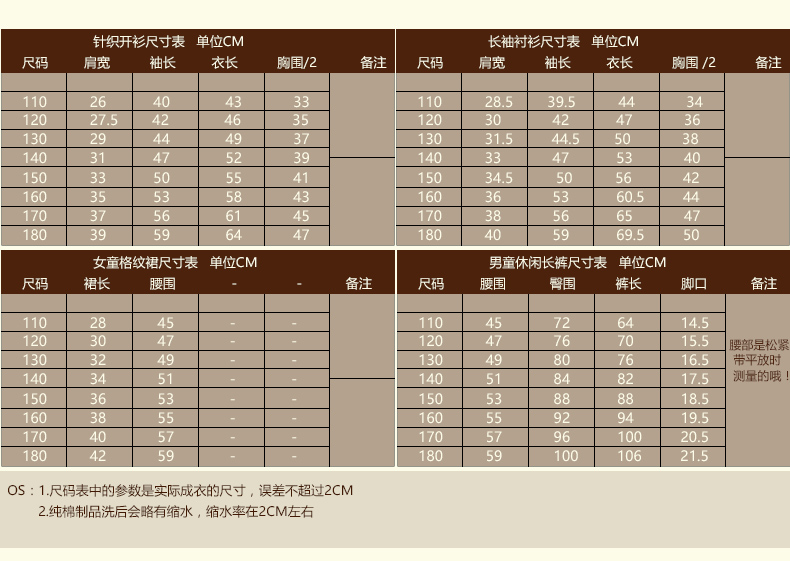 针织开衫尺寸表 单位CM

| 尺码 | 肩宽 | 袖长 | 衣长 | 胸围/2 | 备注 |
|---|---|---|---|---|---|
| | | | | | |
| 110 | 26 | 40 | 43 | 33 | |
| 120 | 27.5 | 42 | 46 | 35 | |
| 130 | 29 | 44 | 49 | 37 | |
| 140 | 31 | 47 | 52 | 39 | |
| 150 | 33 | 50 | 55 | 41 | |
| 160 | 35 | 53 | 58 | 43 | |
| 170 | 37 | 56 | 61 | 45 | |
| 180 | 39 | 59 | 64 | 47 | |

长袖衬衫尺寸表 单位CM

| 尺码 | 肩宽 | 袖长 | 衣长 | 胸围 /2 | 备注 |
|---|---|---|---|---|---|
| | | | | | |
| 110 | 28.5 | 39.5 | 44 | 34 | |
| 120 | 30 | 42 | 47 | 36 | |
| 130 | 31.5 | 44.5 | 50 | 38 | |
| 140 | 33 | 47 | 53 | 40 | |
| 150 | 34.5 | 50 | 56 | 42 | |
| 160 | 36 | 53 | 60.5 | 44 | |
| 170 | 38 | 56 | 65 | 47 | |
| 180 | 40 | 59 | 69.5 | 50 | |

女童格纹裙尺寸表 单位CM

| 尺码 | 裙长 | 腰围 | - | - | 备注 |
|---|---|---|---|---|---|
| | | | | | |
| 110 | 28 | 45 | - | - | |
| 120 | 30 | 47 | - | - | |
| 130 | 32 | 49 | - | - | |
| 140 | 34 | 51 | - | - | |
| 150 | 36 | 53 | - | - | |
| 160 | 38 | 55 | - | - | |
| 170 | 40 | 57 | - | - | |
| 180 | 42 | 59 | - | - | |

男童休闲长裤尺寸表 单位CM

| 尺码 | 腰围 | 臀围 | 裤长 | 脚口 | 备注 |
|---|---|---|---|---|---|
| | | | | | |
| 110 | 45 | 72 | 64 | 14.5 | 腰部是松紧带平放时测量的哦！ |
| 120 | 47 | 76 | 70 | 15.5 | |
| 130 | 49 | 80 | 76 | 16.5 | |
| 140 | 51 | 84 | 82 | 17.5 | |
| 150 | 53 | 88 | 88 | 18.5 | |
| 160 | 55 | 92 | 94 | 19.5 | |
| 170 | 57 | 96 | 100 | 20.5 | |
| 180 | 59 | 100 | 106 | 21.5 | |

OS：1.尺码表中的参数是实际成衣的尺寸，误差不超过2CM
2.纯棉制品洗后会略有缩水，缩水率在2CM左右